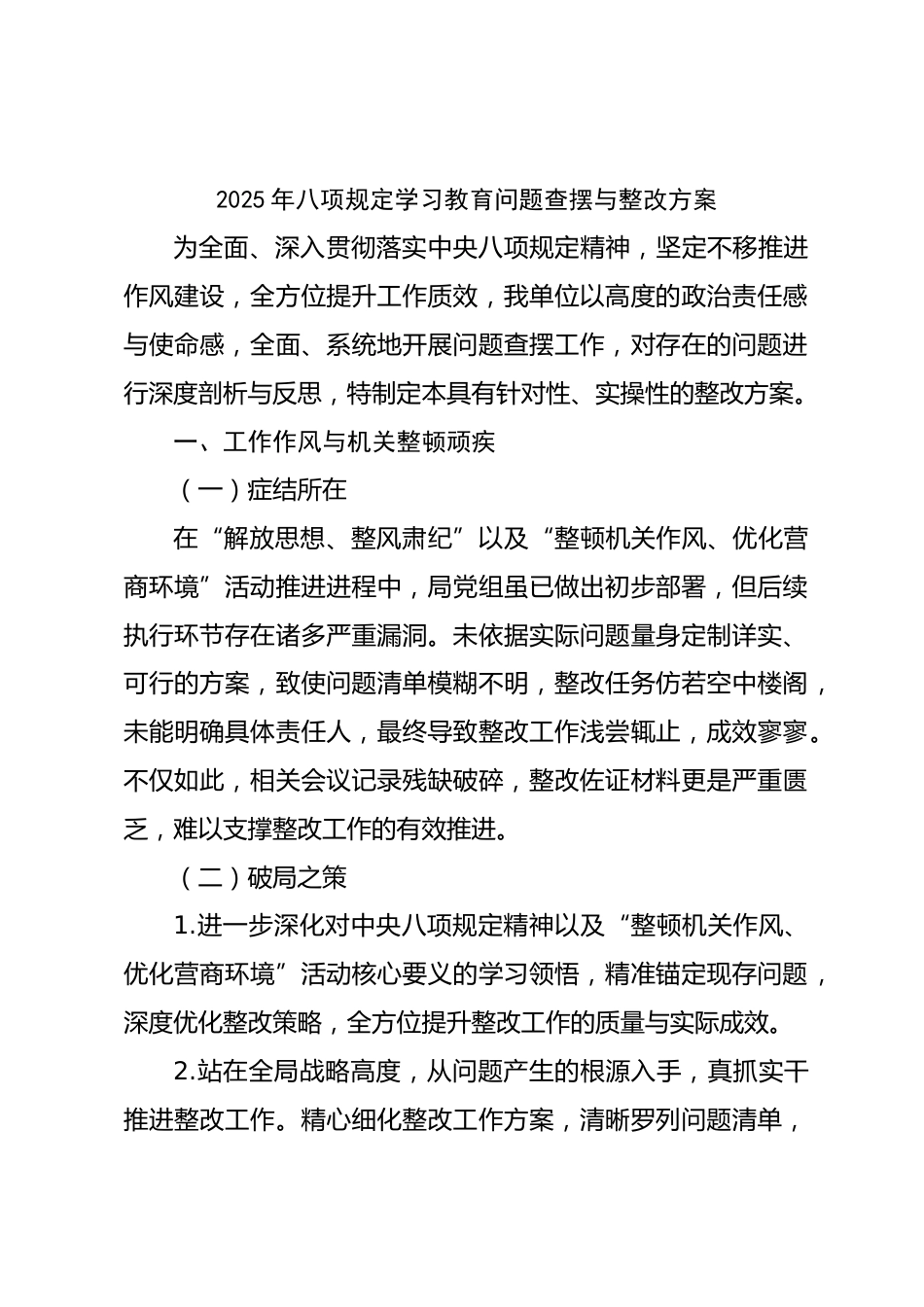 2025年八项规定学习教育问题查摆与整改方案

为全面、深入贯彻落实中央八项规定精神，坚定不移推进作风建设，全方位提升工作质效，我单位以高度的政治责任感与使命感，全面、系统地开展问题查摆工作，对存在的问题进行深度剖析与反思，特制定本具有针对性、实操性的整改方案。

一、工作作风与机关整顿顽疾

（一）症结所在

在“解放思想、整风肃纪”以及“整顿机关作风、优化营商环境”活动推进进程中，局党组虽已做出初步部署，但后续执行环节存在诸多严重漏洞。未依据实际问题量身定制详实、可行的方案，致使问题清单模糊不明，整改任务仿若空中楼阁，未能明确具体责任人，最终导致整改工作浅尝辄止，成效寥寥。不仅如此，相关会议记录残缺破碎，整改佐证材料更是严重匮乏，难以支撑整改工作的有效推进。

（二）破局之策

1.进一步深化对中央八项规定精神以及“整顿机关作风、优化营商环境”活动核心要义的学习领悟，精准锚定现存问题，深度优化整改策略，全方位提升整改工作的质量与实际成效。

2.站在全局战略高度，从问题产生的根源入手，真抓实干推进整改工作。精心细化整改工作方案，清晰罗列问题清单，